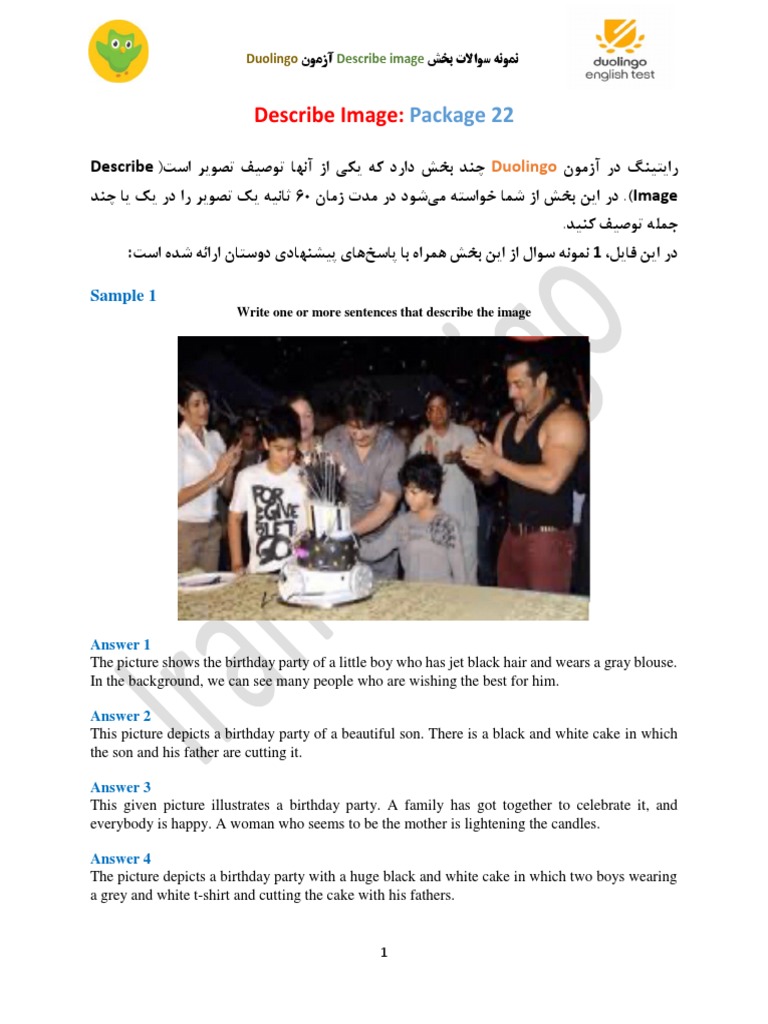 نمونه سوالات بخش Describe image آزمون Duolingo

duolingo english test

Describe Image: Package 22

رایتینگ در آزمون Duolingo چند بخش دارد که یکی از آنها توصیف تصویر است( Describe Image). در این بخش از شما خواسته می‌شود در مدت زمان ۶۰ ثانیه یک تصویر را در یک یا چند جمله توصیف کنید.

در این فایل، 1 نمونه سوال از این بخش همراه با پاسخ‌های پیشنهادی دوستان ارائه شده است:

Sample 1

Write one or more sentences that describe the image

FOR GIVE BUT GO

Answer 1
The picture shows the birthday party of a little boy who has jet black hair and wears a gray blouse. In the background, we can see many people who are wishing the best for him.

Answer 2
This picture depicts a birthday party of a beautiful son. There is a black and white cake in which the son and his father are cutting it.

Answer 3
This given picture illustrates a birthday party. A family has got together to celebrate it, and everybody is happy. A woman who seems to be the mother is lightening the candles.

Answer 4
The picture depicts a birthday party with a huge black and white cake in which two boys wearing a grey and white t-shirt and cutting the cake with his fathers.

1